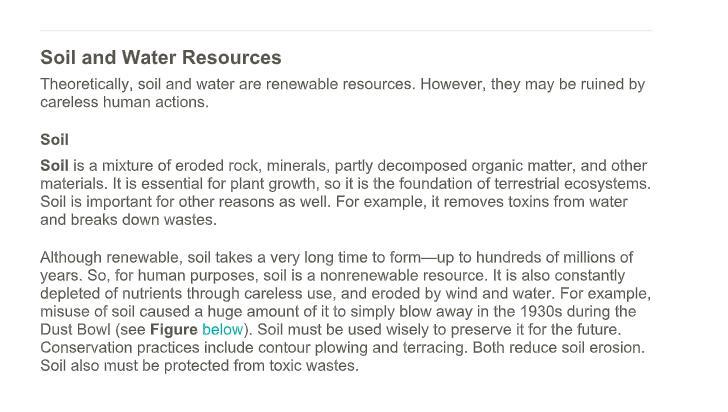 Soil and Water Resources

Theoretically, soil and water are renewable resources. However, they may be ruined by careless human actions.

Soil

Soil is a mixture of eroded rock, minerals, partly decomposed organic matter, and other materials. It is essential for plant growth, so it is the foundation of terrestrial ecosystems. Soil is important for other reasons as well. For example, it removes toxins from water and breaks down wastes.

Although renewable, soil takes a very long time to form—up to hundreds of millions of years. So, for human purposes, soil is a nonrenewable resource. It is also constantly depleted of nutrients through careless use, and eroded by wind and water. For example, misuse of soil caused a huge amount of it to simply blow away in the 1930s during the Dust Bowl (see Figure below). Soil must be used wisely to preserve it for the future. Conservation practices include contour plowing and terracing. Both reduce soil erosion. Soil also must be protected from toxic wastes.